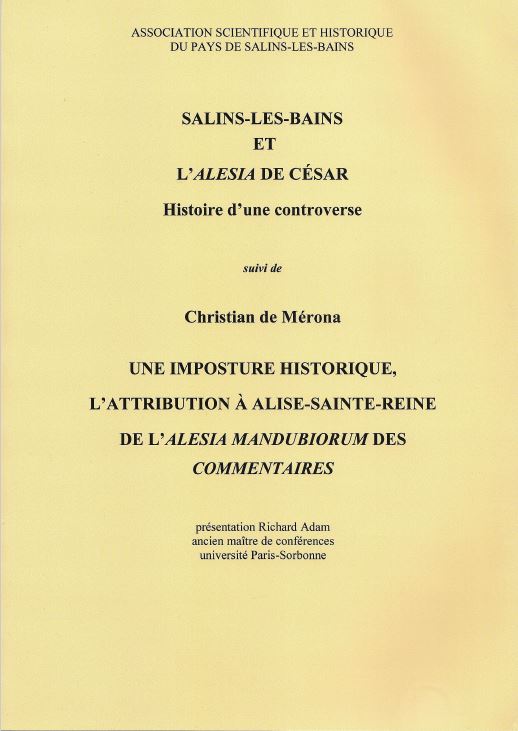 ASSOCIATION SCIENTIFIQUE ET HISTORIQUE
DU PAYS DE SALINS-LES-BAINS

SALINS-LES-BAINS
ET
L'ALESIA DE CÉSAR
Histoire d'une controverse

suivi de

Christian de Mérona

UNE IMPOSTURE HISTORIQUE,
L'ATTRIBUTION À ALISE-SAINTE-REINE
DE L'ALESIA MANDUBIORUM DES COMMENTAIRES

présentation Richard Adam
ancien maître de conférences
université Paris-Sorbonne